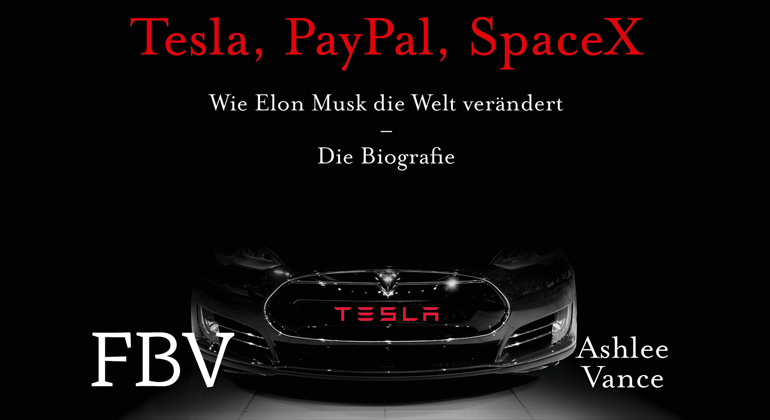 Tesla, PayPal, SpaceX

Wie Elon Musk die Welt verändert
–
Die Biografie

TESLA

FBV

Ashlee
Vance